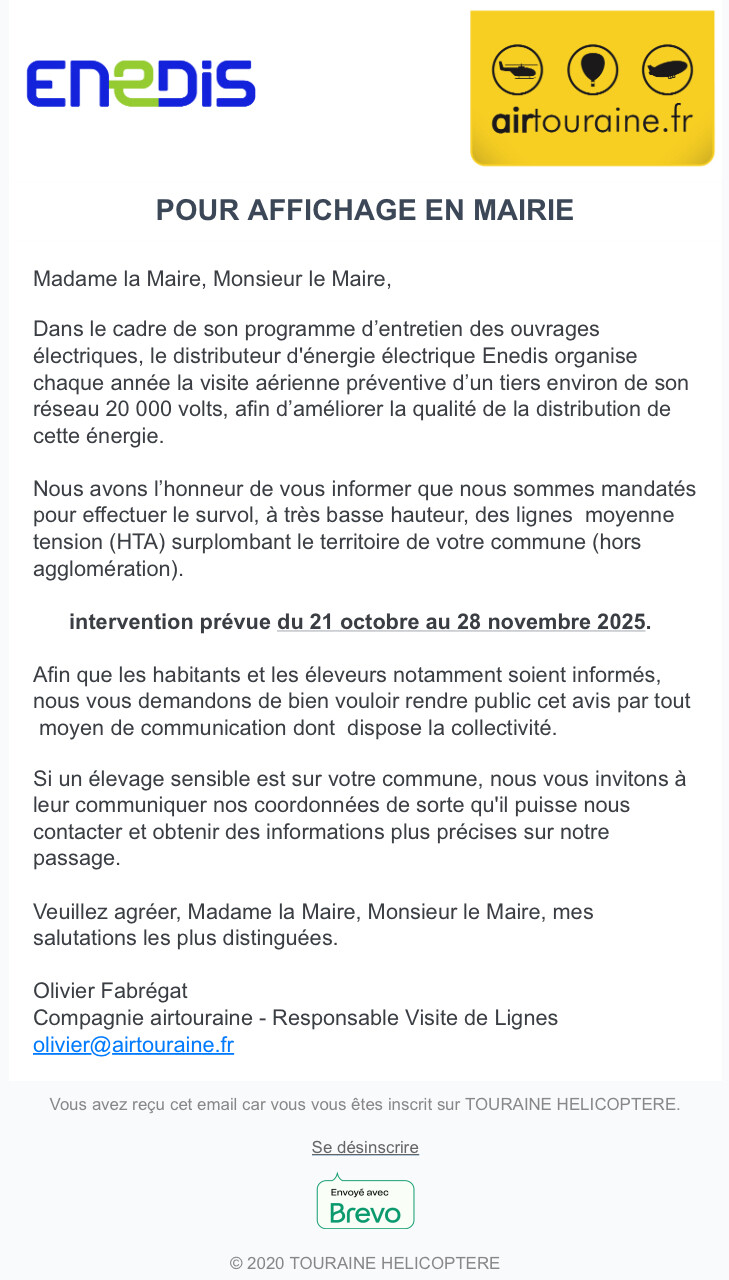 ENEDIS

airtouraine.fr

POUR AFFICHAGE EN MAIRIE

Madame la Maire, Monsieur le Maire,

Dans le cadre de son programme d’entretien des ouvrages électriques, le distributeur d'énergie électrique Enedis organise chaque année la visite aérienne préventive d’un tiers environ de son réseau 20 000 volts, afin d’améliorer la qualité de la distribution de cette énergie.

Nous avons l’honneur de vous informer que nous sommes mandatés pour effectuer le survol, à très basse hauteur, des lignes moyenne tension (HTA) surplombant le territoire de votre commune (hors agglomération).

intervention prévue du 21 octobre au 28 novembre 2025.

Afin que les habitants et les éleveurs notamment soient informés, nous vous demandons de bien vouloir rendre public cet avis par tout moyen de communication dont dispose la collectivité.

Si un élevage sensible est sur votre commune, nous vous invitons à leur communiquer nos coordonnées de sorte qu'il puisse nous contacter et obtenir des informations plus précises sur notre passage.

Veuillez agréer, Madame la Maire, Monsieur le Maire, mes salutations les plus distinguées.

Olivier Fabrégat
Compagnie airtouraine - Responsable Visite de Lignes
olivier@airtouraine.fr

Vous avez reçu cet email car vous vous êtes inscrit sur TOURAINE HELICOPTERE.

Se désinscrire

Envoyé avec Brevo

© 2020 TOURAINE HELICOPTERE